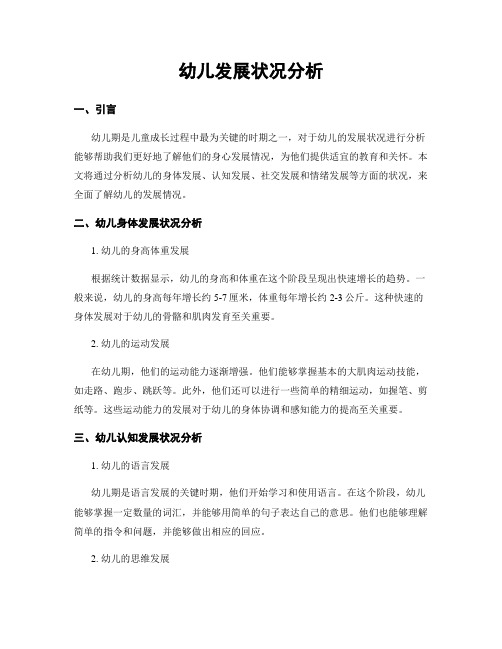 幼儿发展状况分析

一、引言

幼儿期是儿童成长过程中最为关键的时期之一，对于幼儿的发展状况进行分析能够帮助我们更好地了解他们的身心发展情况，为他们提供适宜的教育和关怀。本文将通过分析幼儿的身体发展、认知发展、社交发展和情绪发展等方面的状况，来全面了解幼儿的发展情况。

二、幼儿身体发展状况分析

1. 幼儿的身高体重发展

根据统计数据显示，幼儿的身高和体重在这个阶段呈现出快速增长的趋势。一般来说，幼儿的身高每年增长约 5-7 厘米，体重每年增长约 2-3 公斤。这种快速的身体发展对于幼儿的骨骼和肌肉发育至关重要。

2. 幼儿的运动发展

在幼儿期，他们的运动能力逐渐增强。他们能够掌握基本的大肌肉运动技能，如走路、跑步、跳跃等。此外，他们还可以进行一些简单的精细运动，如握笔、剪纸等。这些运动能力的发展对于幼儿的身体协调和感知能力的提高至关重要。

三、幼儿认知发展状况分析

1. 幼儿的语言发展

幼儿期是语言发展的关键时期，他们开始学习和使用语言。在这个阶段，幼儿能够掌握一定数量的词汇，并能够用简单的句子表达自己的意思。他们也能够理解简单的指令和问题，并能够做出相应的回应。

2. 幼儿的思维发展